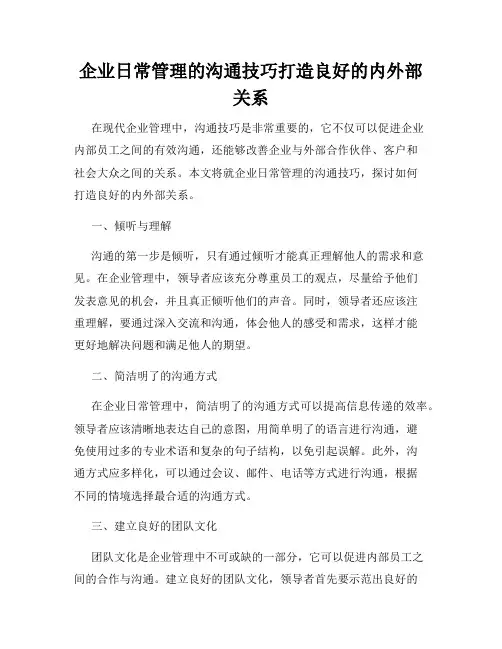 企业日常管理的沟通技巧打造良好的内外部关系

在现代企业管理中，沟通技巧是非常重要的，它不仅可以促进企业内部员工之间的有效沟通，还能够改善企业与外部合作伙伴、客户和社会大众之间的关系。本文将就企业日常管理的沟通技巧，探讨如何打造良好的内外部关系。

一、倾听与理解

沟通的第一步是倾听，只有通过倾听才能真正理解他人的需求和意见。在企业管理中，领导者应该充分尊重员工的观点，尽量给予他们发表意见的机会，并且真正倾听他们的声音。同时，领导者还应该注重理解，要通过深入交流和沟通，体会他人的感受和需求，这样才能更好地解决问题和满足他人的期望。

二、简洁明了的沟通方式

在企业日常管理中，简洁明了的沟通方式可以提高信息传递的效率。领导者应该清晰地表达自己的意图，用简单明了的语言进行沟通，避免使用过多的专业术语和复杂的句子结构，以免引起误解。此外，沟通方式应多样化，可以通过会议、邮件、电话等方式进行沟通，根据不同的情境选择最合适的沟通方式。

三、建立良好的团队文化

团队文化是企业管理中不可或缺的一部分，它可以促进内部员工之间的合作与沟通。建立良好的团队文化，领导者首先要示范出良好的